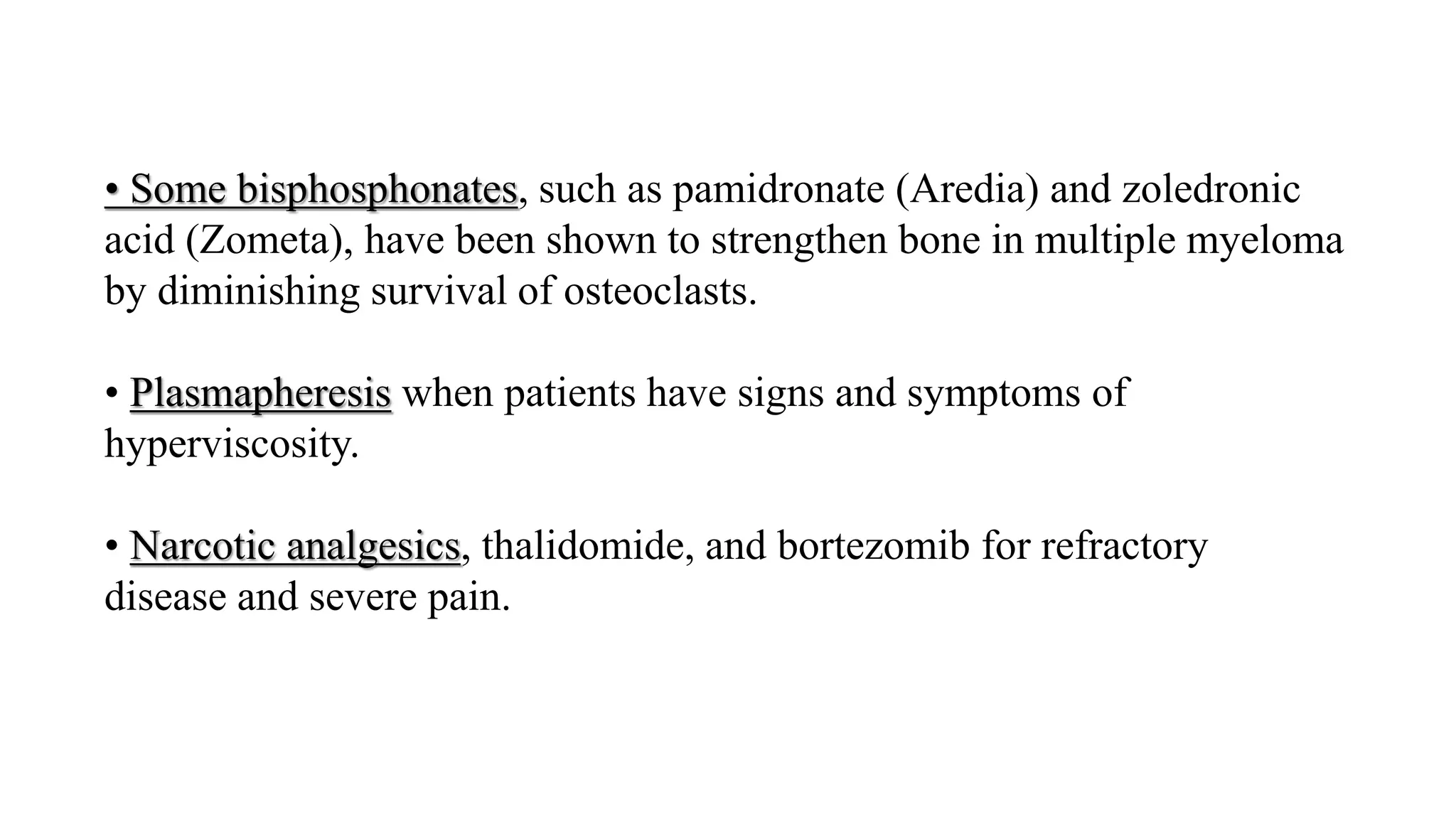 • Some bisphosphonates, such as pamidronate (Aredia) and zoledronic acid (Zometa), have been shown to strengthen bone in multiple myeloma by diminishing survival of osteoclasts.

• Plasmapheresis when patients have signs and symptoms of hyperviscosity.

• Narcotic analgesics, thalidomide, and bortezomib for refractory disease and severe pain.